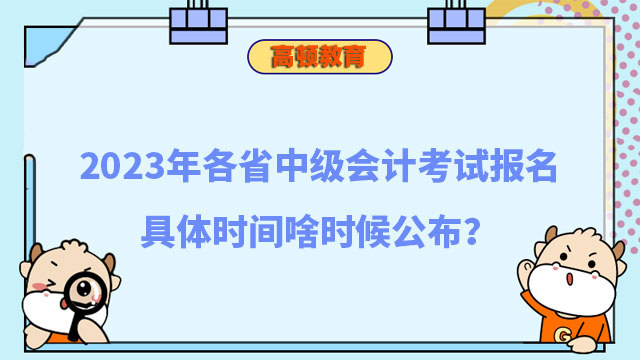 高顿教育

2023年各省中级会计考试报名具体时间啥时候公布？

G